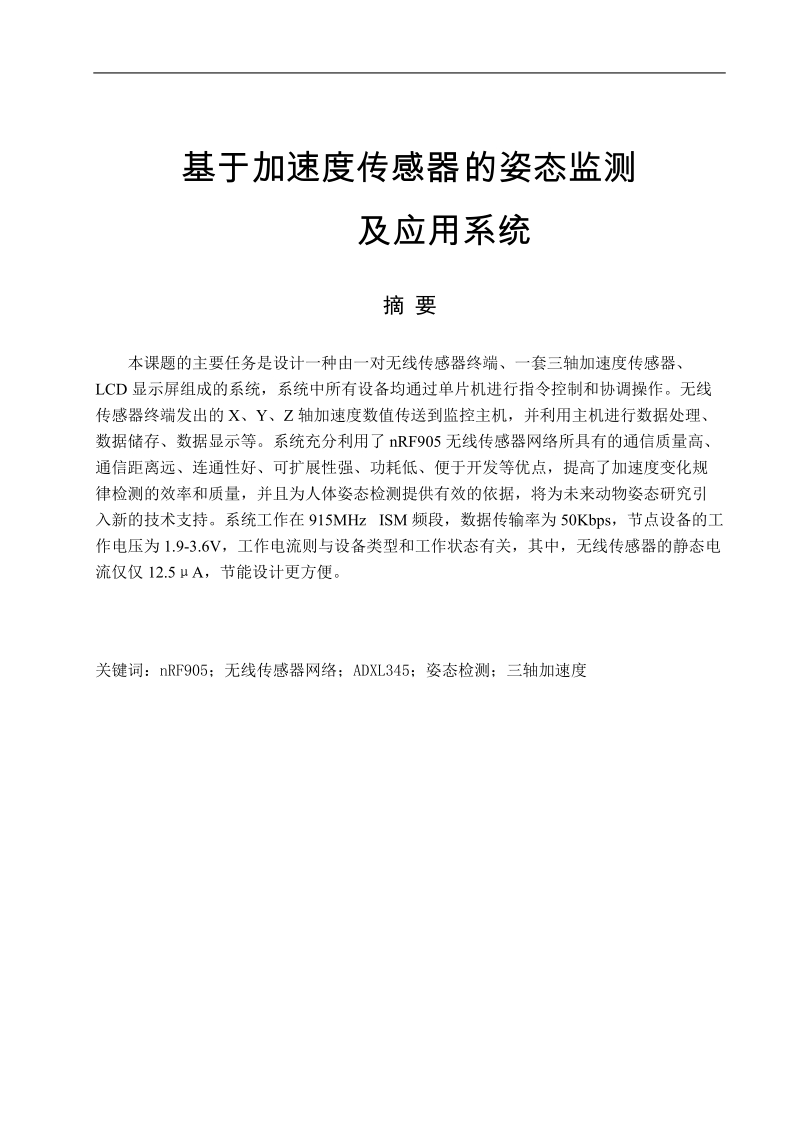 基于加速度传感器的姿态监测

及应用系统

摘 要

本课题的主要任务是设计一种由一对无线传感器终端、一套三轴加速度传感器、LCD 显示屏组成的系统，系统中所有设备均通过单片机进行指令控制和协调操作。无线传感器终端发出的 X、Y、Z 轴加速度数值传送到监控主机，并利用主机进行数据处理、数据储存、数据显示等。系统充分利用了 nRF905 无线传感器网络所具有的通信质量高、通信距离远、连通性好、可扩展性强、功耗低、便于开发等优点，提高了加速度变化规律检测的效率和质量，并且为人体姿态检测提供有效的依据，将为未来动物姿态研究引入新的技术支持。系统工作在 915MHz ISM 频段，数据传输率为 50Kbps，节点设备的工作电压为 1.9-3.6V，工作电流则与设备类型和工作状态有关，其中，无线传感器的静态电流仅仅 12.5μA，节能设计更方便。

关键词：nRF905；无线传感器网络；ADXL345；姿态检测；三轴加速度